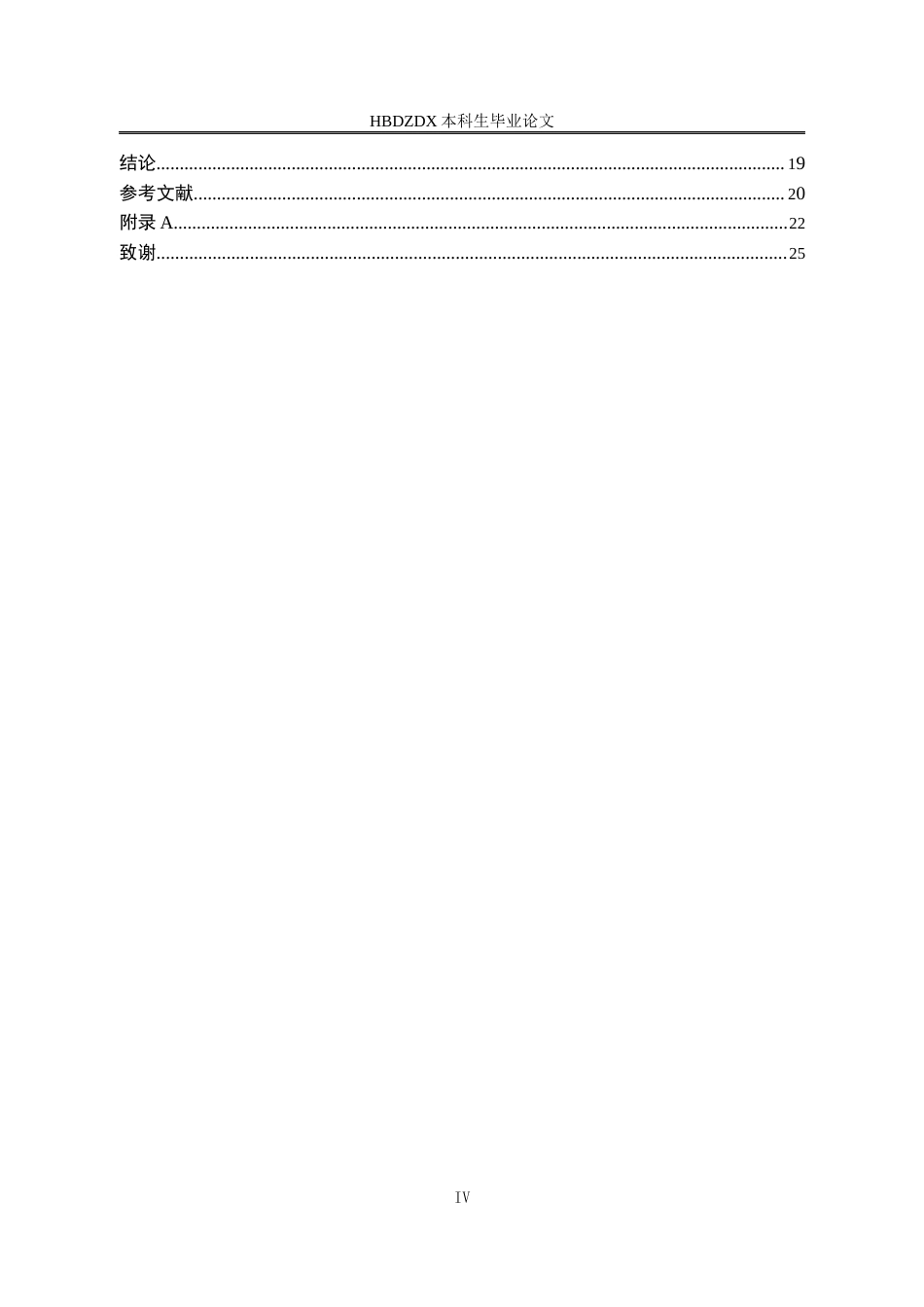 HBDZDX本科生毕业论文

结论 19
参考文献 20
附录A 22
致谢 25

IV